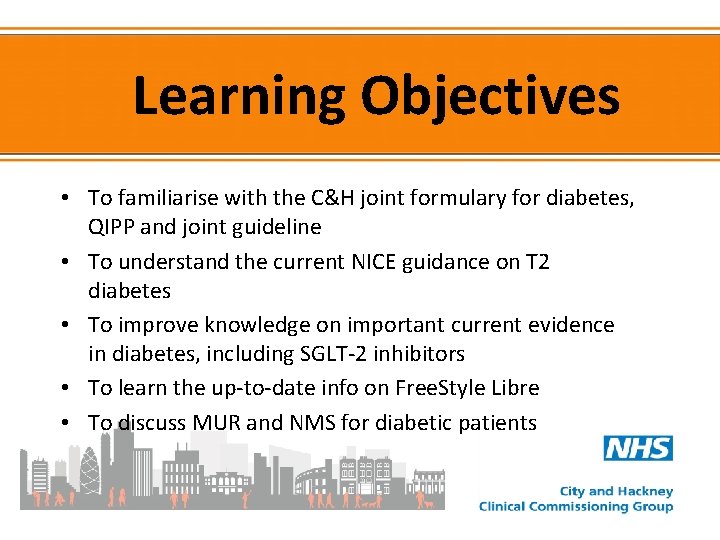 Learning Objectives

• To familiarise with the C&H joint formulary for diabetes, QIPP and joint guideline
• To understand the current NICE guidance on T2 diabetes
• To improve knowledge on important current evidence in diabetes, including SGLT-2 inhibitors
• To learn the up-to-date info on FreeStyle Libre
• To discuss MUR and NMS for diabetic patients

NHS
City and Hackney
Clinical Commissioning Group